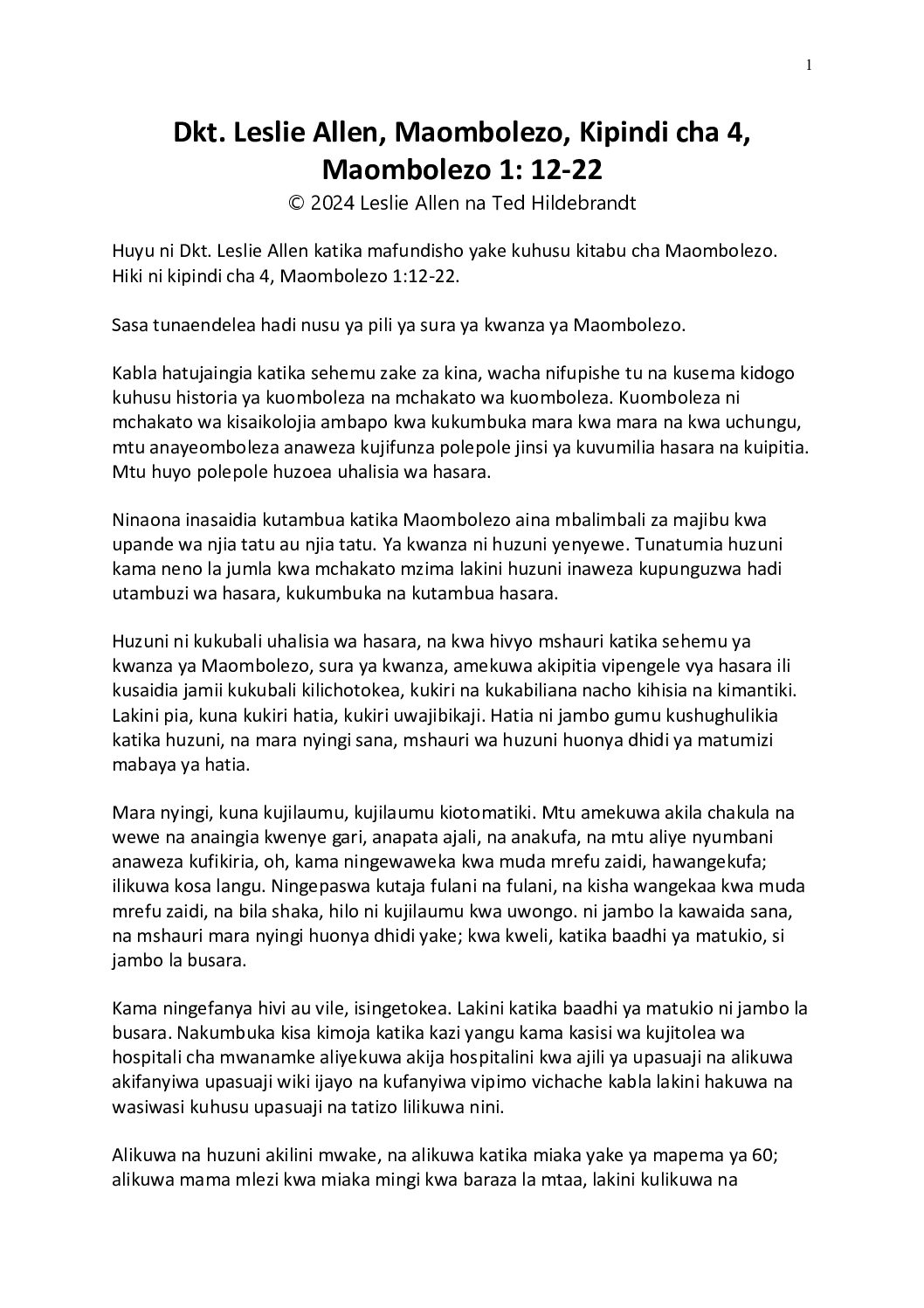 1

Dkt. Leslie Allen, Maombolezo, Kipindi cha 4, Maombolezo 1: 12-22
© 2024 Leslie Allen na Ted Hildebrandt

Huyu ni Dkt. Leslie Allen katika mafundisho yake kuhusu kitabu cha Maombolezo. Hiki ni kipindi cha 4, Maombolezo 1:12-22.

Sasa tunaendelea hadi nusu ya pili ya sura ya kwanza ya Maombolezo.

Kabla hatujaingia katika sehemu zake za kina, wacha nifupishe tu na kusema kidogo kuhusu historia ya kuomboleza na mchakato wa kuomboleza. Kuomboleza ni mchakato wa kisaikolojia ambapo kwa kukumbuka mara kwa mara na kwa uchungu, mtu anayeomboleza anaweza kujifunza polepole jinsi ya kuvumilia hasara na kuipitia. Mtu huyo polepole huzoea uhalisia wa hasara.

Ninaona inasaidia kutambua katika Maombolezo aina mbalimbali za majibu kwa upande wa njia tatu au njia tatu. Ya kwanza ni huzuni yenyewe. Tunatumia huzuni kama neno la jumla kwa mchakato mzima lakini huzuni inaweza kupunguzwa hadi utambuzi wa hasara, kukumbuka na kutambua hasara.

Huzuni ni kukubali uhalisia wa hasara, na kwa hivyo mshauri katika sehemu ya kwanza ya Maombolezo, sura ya kwanza, amekuwa akipitia vipengele vya hasara ili kusaidia jamii kukubali kilichotokea, kukiri na kukabiliana nacho kihisia na kimantiki. Lakini pia, kuna kukiri hatia, kukiri uwajibikaji. Hatia ni jambo gumu kushughulikia katika huzuni, na mara nyingi sana, mshauri wa huzuni huonya dhidi ya matumizi mabaya ya hatia.

Mara nyingi, kuna kujilaumu, kujilaumu kiotomatiki. Mtu amekuwa akila chakula na wewe na anaingia kwenye gari, anapata ajali, na anakufa, na mtu aliye nyumbani anaweza kufikiria, oh, kama ningewaweka kwa muda mrefu zaidi, hawangekufa; ilikuwa kosa langu. Ningepaswa kutaja fulani na fulani, na kisha wangekaa kwa muda mrefu zaidi, na bila shaka, hilo ni kujilaumu kwa uwongo. ni jambo la kawaida sana, na mshauri mara nyingi huonya dhidi yake; kwa kweli, katika baadhi ya matukio, si jambo la busara.

Kama ningefanya hivi au vile, isingetokea. Lakini katika baadhi ya matukio ni jambo la busara. Nakumbuka kisa kimoja katika kazi yangu kama kasisi wa kujitolea wa hospitali cha mwanamke aliyekuwa akija hospitalini kwa ajili ya upasuaji na alikuwa akifanyiwa upasuaji wiki ijayo na kufanyiwa vipimo vichache kabla lakini hakuwa na wasiwasi kuhusu upasuaji na tatizo lilikuwa nini.

Alikuwa na huzuni akilini mwake, na alikuwa katika miaka yake ya mapema ya 60; alikuwa mama mlezi kwa miaka mingi kwa baraza la mtaa, lakini kulikuwa na